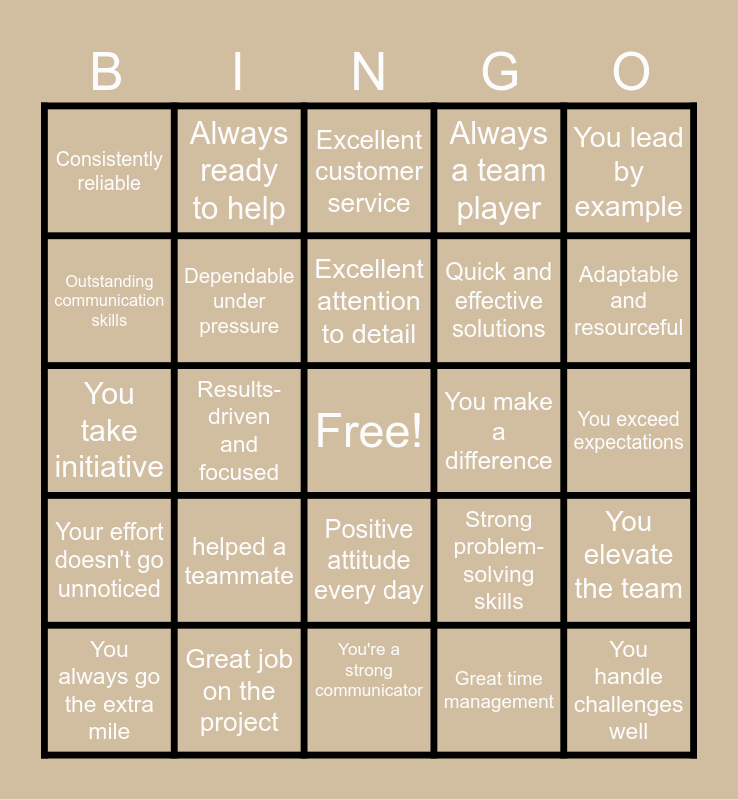 | B | I | N | G | O |
|---|---|---|---|---|
| Consistently reliable | Always ready to help | Excellent customer service | Always a team player | You lead by example |
| Outstanding communication skills | Dependable under pressure | Excellent attention to detail | Quick and effective solutions | Adaptable and resourceful |
| You take initiative | Results-driven and focused | Free! | You make a difference | You exceed expectations |
| Your effort doesn't go unnoticed | helped a teammate | Positive attitude every day | Strong problem-solving skills | You elevate the team |
| You always go the extra mile | Great job on the project | You're a strong communicator | Great time management | You handle challenges well |